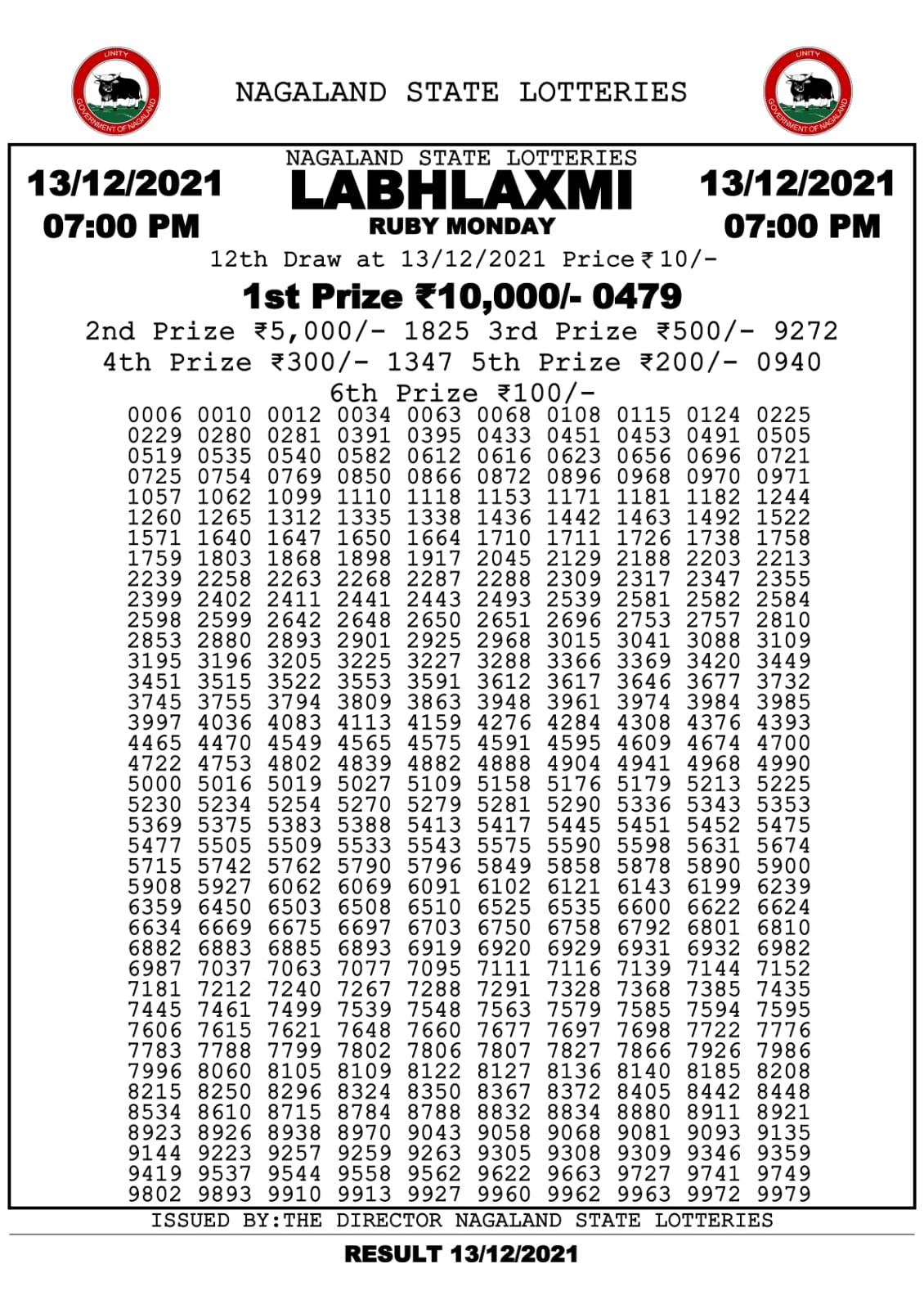 UNITY
GOVERNMENT OF NAGALAND

NAGALAND STATE LOTTERIES

UNITY
GOVERNMENT OF NAGALAND

13/12/2021
07:00 PM

NAGALAND STATE LOTTERIES
LABHLAXMI
RUBY MONDAY

13/12/2021
07:00 PM

12th Draw at 13/12/2021 Price ₹10/-

1st Prize ₹10,000/- 0479

2nd Prize ₹5,000/- 1825 3rd Prize ₹500/- 9272

4th Prize ₹300/- 1347 5th Prize ₹200/- 0940

6th Prize ₹100/-

0006 0010 0012 0034 0063 0068 0108 0115 0124 0225
0229 0280 0281 0391 0395 0433 0451 0453 0491 0505
0519 0535 0540 0582 0612 0616 0623 0656 0696 0721
0725 0754 0769 0850 0866 0872 0896 0968 0970 0971
1057 1062 1099 1110 1118 1153 1171 1181 1182 1244
1260 1265 1312 1335 1338 1436 1442 1463 1492 1522
1571 1640 1647 1650 1664 1710 1711 1726 1738 1758
1759 1803 1868 1898 1917 2045 2129 2188 2203 2213
2239 2258 2263 2268 2287 2288 2309 2317 2347 2355
2399 2402 2411 2441 2443 2493 2539 2581 2582 2584
2598 2599 2642 2648 2650 2651 2696 2753 2757 2810
2853 2880 2893 2901 2925 2968 3015 3041 3088 3109
3195 3196 3205 3225 3227 3288 3366 3369 3420 3449
3451 3515 3522 3553 3591 3612 3617 3646 3677 3732
3745 3755 3794 3809 3863 3948 3961 3974 3984 3985
3997 4036 4083 4113 4159 4276 4284 4308 4376 4393
4465 4470 4549 4565 4575 4591 4595 4609 4674 4700
4722 4753 4802 4839 4882 4888 4904 4941 4968 4990
5000 5016 5019 5027 5109 5158 5176 5179 5213 5225
5230 5234 5254 5270 5279 5281 5290 5336 5343 5353
5369 5375 5383 5388 5413 5417 5445 5451 5452 5475
5477 5505 5509 5533 5543 5575 5590 5598 5631 5674
5715 5742 5762 5790 5796 5849 5858 5878 5890 5900
5908 5927 6062 6069 6091 6102 6121 6143 6199 6239
6359 6450 6503 6508 6510 6525 6535 6600 6622 6624
6634 6669 6675 6697 6703 6750 6758 6792 6801 6810
6882 6883 6885 6893 6919 6920 6929 6931 6932 6982
6987 7037 7063 7077 7095 7111 7116 7139 7144 7152
7181 7212 7240 7267 7288 7291 7328 7368 7385 7435
7445 7461 7499 7539 7548 7563 7579 7585 7594 7595
7606 7615 7621 7648 7660 7677 7697 7698 7722 7776
7783 7788 7799 7802 7806 7807 7827 7866 7926 7986
7996 8060 8105 8109 8122 8127 8136 8140 8185 8208
8215 8250 8296 8324 8350 8367 8372 8405 8442 8448
8534 8610 8715 8784 8788 8832 8834 8880 8911 8921
8923 8926 8938 8970 9043 9058 9068 9081 9093 9135
9144 9223 9257 9259 9263 9305 9308 9309 9346 9359
9419 9537 9544 9558 9562 9622 9663 9727 9741 9749
9802 9893 9910 9913 9927 9960 9962 9963 9972 9979

ISSUED BY:THE DIRECTOR NAGALAND STATE LOTTERIES

RESULT 13/12/2021